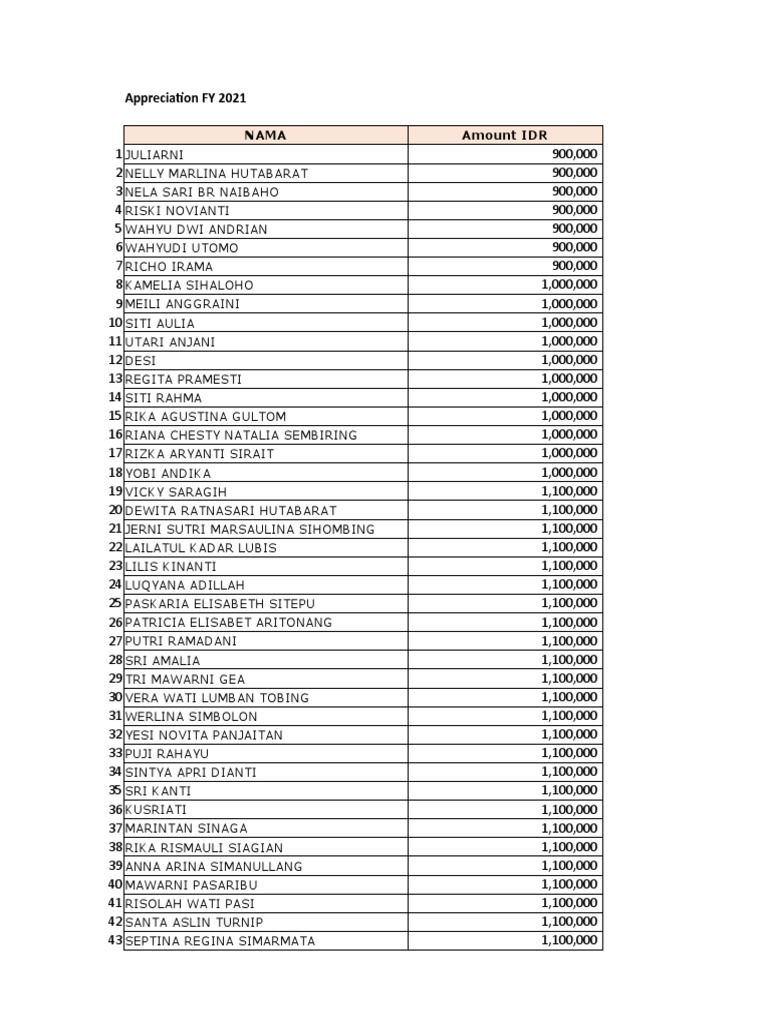 Appreciation FY 2021

|  | NAMA | Amount IDR |
|---|---|---|
| 1 | JULIARNI | 900,000 |
| 2 | NELLY MARLINA HUTABARAT | 900,000 |
| 3 | NELA SARI BR NAIBAHO | 900,000 |
| 4 | RISKI NOVIANTI | 900,000 |
| 5 | WAHYU DWI ANDRIAN | 900,000 |
| 6 | WAHYUDI UTOMO | 900,000 |
| 7 | RICHO IRAMA | 900,000 |
| 8 | KAMELIA SIHALOHO | 1,000,000 |
| 9 | MEILI ANGGRAINI | 1,000,000 |
| 10 | SITI AULIA | 1,000,000 |
| 11 | UTARI ANJANI | 1,000,000 |
| 12 | DESI | 1,000,000 |
| 13 | REGITA PRAMESTI | 1,000,000 |
| 14 | SITI RAHMA | 1,000,000 |
| 15 | RIKA AGUSTINA GULTOM | 1,000,000 |
| 16 | RIANA CHESTY NATALIA SEMBIRING | 1,000,000 |
| 17 | RIZKA ARYANTI SIRAIT | 1,000,000 |
| 18 | YOBI ANDIKA | 1,000,000 |
| 19 | VICKY SARAGIH | 1,100,000 |
| 20 | DEWITA RATNASARI HUTABARAT | 1,100,000 |
| 21 | JERNI SUTRI MARSAULINA SIHOMBING | 1,100,000 |
| 22 | LAILATUL KADAR LUBIS | 1,100,000 |
| 23 | LILIS KINANTI | 1,100,000 |
| 24 | LUQYANA ADILLAH | 1,100,000 |
| 25 | PASKARIA ELISABETH SITEPU | 1,100,000 |
| 26 | PATRICIA ELISABET ARITONANG | 1,100,000 |
| 27 | PUTRI RAMADANI | 1,100,000 |
| 28 | SRI AMALIA | 1,100,000 |
| 29 | TRI MAWARNI GEA | 1,100,000 |
| 30 | VERA WATI LUMBAN TOBING | 1,100,000 |
| 31 | WERLINA SIMBOLON | 1,100,000 |
| 32 | YESI NOVITA PANJAITAN | 1,100,000 |
| 33 | PUJI RAHAYU | 1,100,000 |
| 34 | SINTYA APRI DIANTI | 1,100,000 |
| 35 | SRI KANTI | 1,100,000 |
| 36 | KUSRIATI | 1,100,000 |
| 37 | MARINTAN SINAGA | 1,100,000 |
| 38 | RIKA RISMAULI SIAGIAN | 1,100,000 |
| 39 | ANNA ARINA SIMANULLANG | 1,100,000 |
| 40 | MAWARNI PASARIBU | 1,100,000 |
| 41 | RISOLAH WATI PASI | 1,100,000 |
| 42 | SANTA ASLIN TURNIP | 1,100,000 |
| 43 | SEPTINA REGINA SIMARMATA | 1,100,000 |